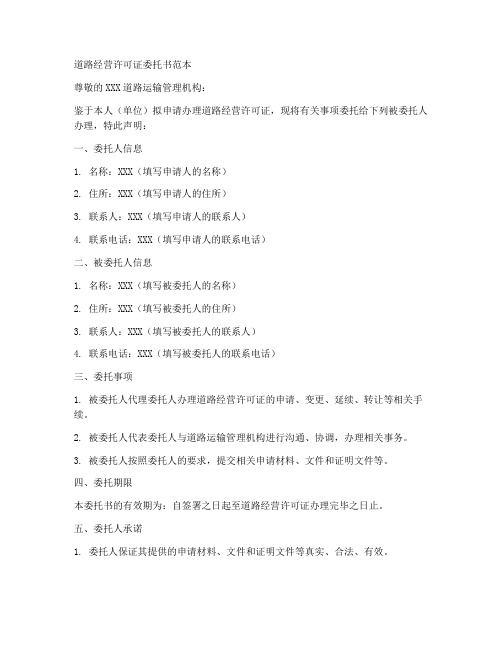 道路经营许可证委托书范本

尊敬的XXX道路运输管理机构：

鉴于本人（单位）拟申请办理道路经营许可证，现将有关事项委托给下列被委托人办理，特此声明：

一、委托人信息

1. 名称：XXX（填写申请人的名称）

2. 住所：XXX（填写申请人的住所）

3. 联系人：XXX（填写申请人的联系人）

4. 联系电话：XXX（填写申请人的联系电话）

二、被委托人信息

1. 名称：XXX（填写被委托人的名称）

2. 住所：XXX（填写被委托人的住所）

3. 联系人：XXX（填写被委托人的联系人）

4. 联系电话：XXX（填写被委托人的联系电话）

三、委托事项

1. 被委托人代理委托人办理道路经营许可证的申请、变更、延续、转让等相关手续。

2. 被委托人代表委托人与道路运输管理机构进行沟通、协调，办理相关事务。

3. 被委托人按照委托人的要求，提交相关申请材料、文件和证明文件等。

四、委托期限

本委托书的有效期为：自签署之日起至道路经营许可证办理完毕之日止。

五、委托人承诺

1. 委托人保证其提供的申请材料、文件和证明文件等真实、合法、有效。